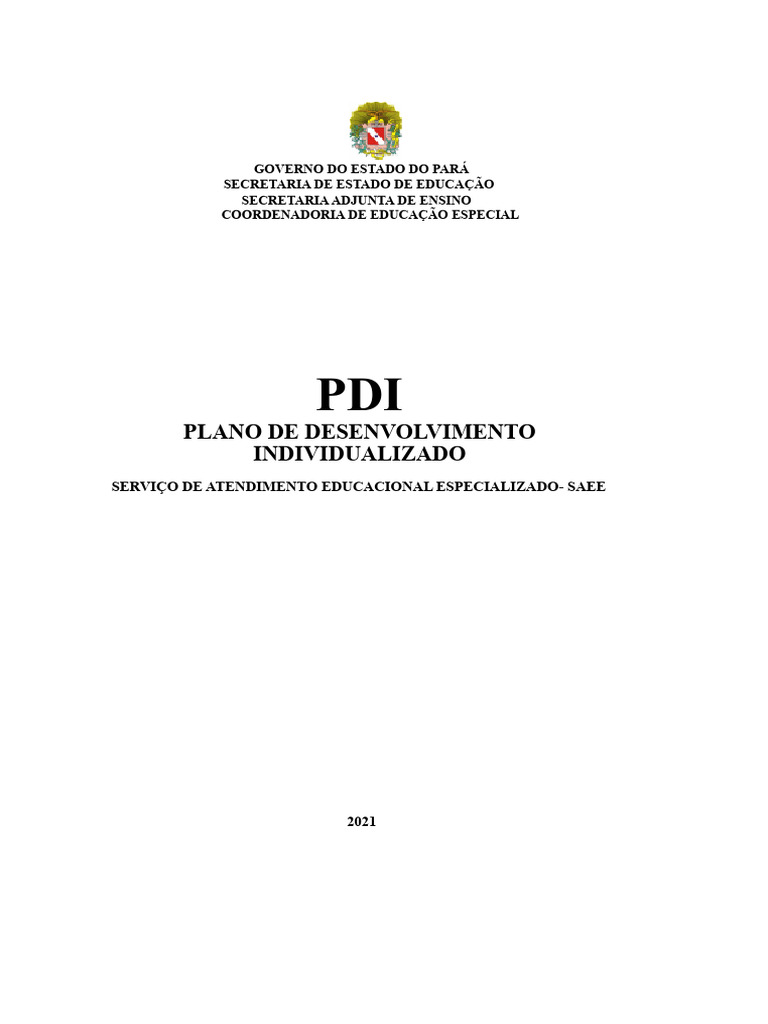 GOVERNO DO ESTADO DO PARÁ
SECRETARIA DE ESTADO DE EDUCAÇÃO
SECRETARIA ADJUNTA DE ENSINO
COORDENADORIA DE EDUCAÇÃO ESPECIAL

PDI
PLANO DE DESENVOLVIMENTO INDIVIDUALIZADO

SERVIÇO DE ATENDIMENTO EDUCACIONAL ESPECIALIZADO- SAEE

2021